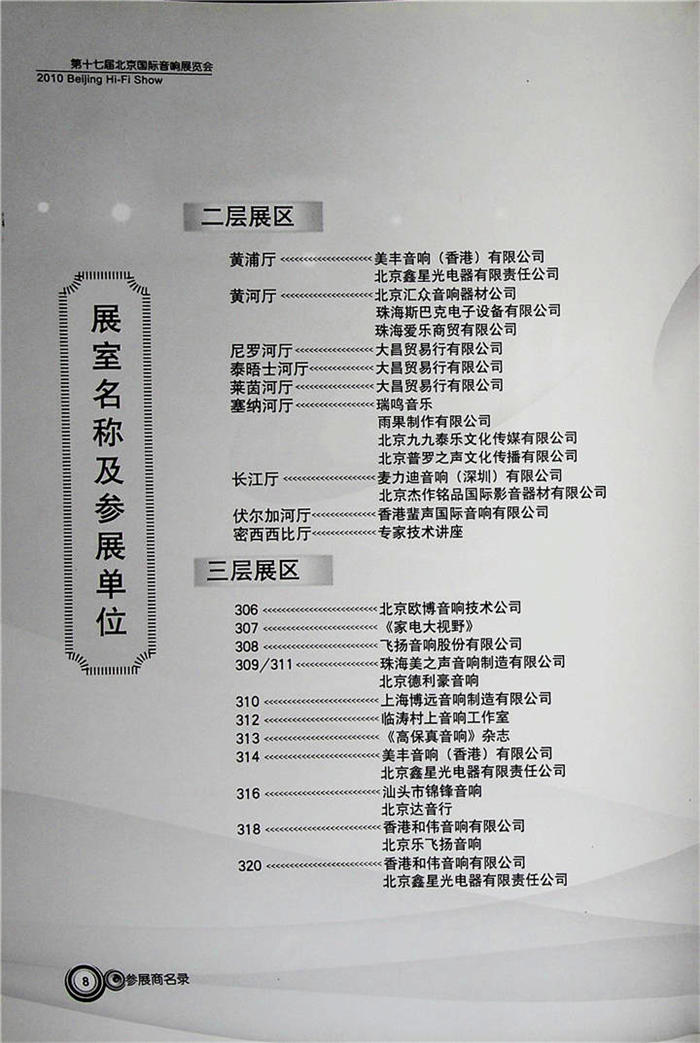 第十七届北京国际音响展览会
2010 Beijing Hi-Fi Show

展室名称及参展单位

二层展区

黄浦厅 美丰音响（香港）有限公司
北京鑫星光电器有限责任公司

黄河厅 北京汇众音响器材公司
珠海斯巴克电子设备有限公司
珠海爱乐商贸有限公司

尼罗河厅 大昌贸易行有限公司

泰晤士河厅 大昌贸易行有限公司

莱茵河厅 大昌贸易行有限公司

塞纳河厅 瑞鸣音乐
雨果制作有限公司
北京九九泰乐文化传媒有限公司
北京普罗之声文化传播有限公司

长江厅 麦力迪音响（深圳）有限公司
北京杰作铭品国际影音器材有限公司

伏尔加河厅 香港蜚声国际音响有限公司

密西西比厅 专家技术讲座

三层展区

306 北京欧博音响技术公司

307 《家电大视野》

308 飞扬音响股份有限公司

309/311 珠海美之声音响制造有限公司
北京德利豪音响

310 上海博远音响制造有限公司

312 临涛村上音响工作室

313 《高保真音响》杂志

314 美丰音响（香港）有限公司
北京鑫星光电器有限责任公司

316 汕头市锦锋音响
北京达音行

318 香港和伟音响有限公司
北京乐飞扬音响

320 香港和伟音响有限公司
北京鑫星光电器有限责任公司

8 参展商名录